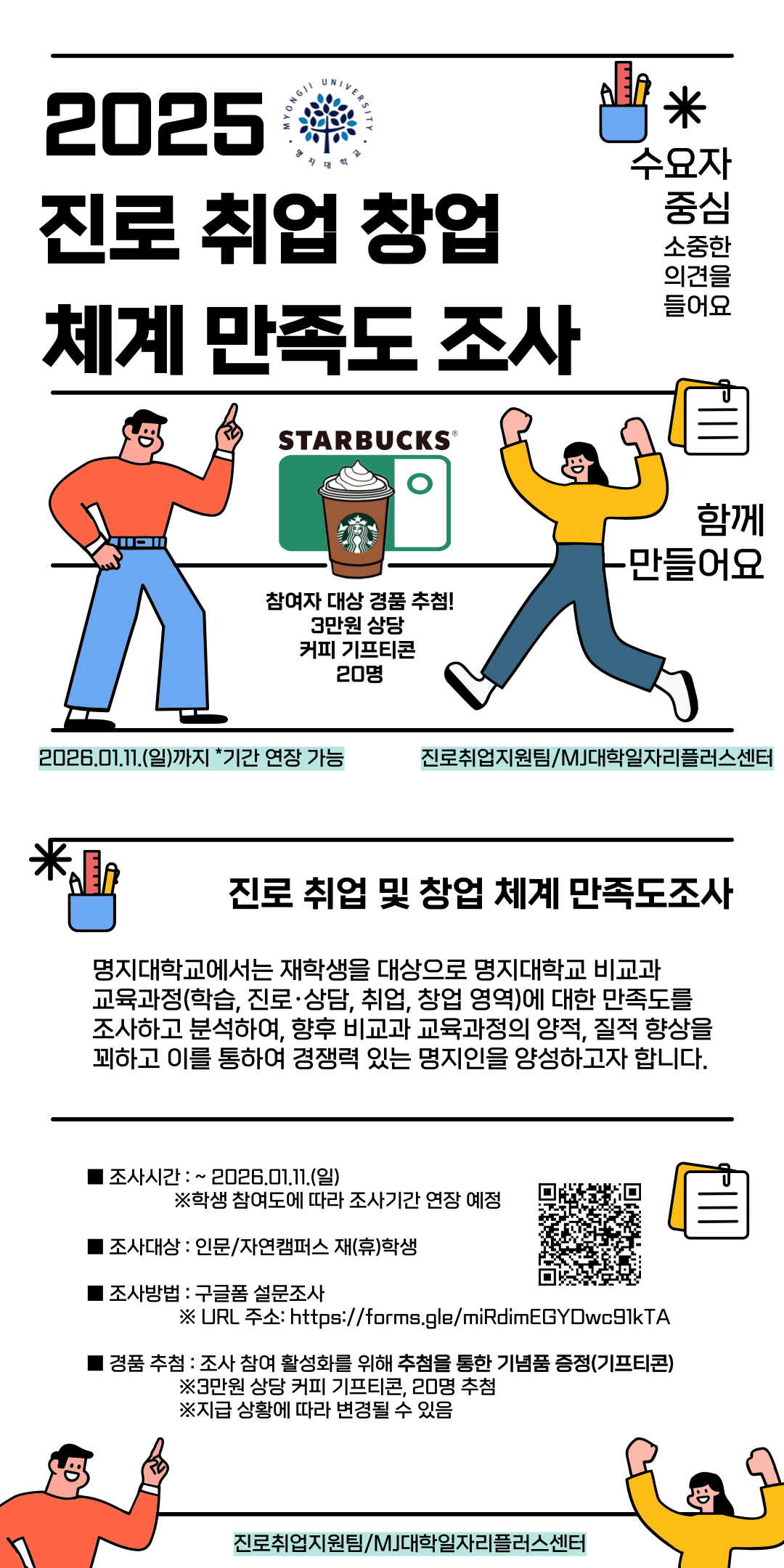 2025

MYONGJI UNIVERSITY
명지대학교

진로 취업 창업

체계 만족도 조사

수요자
중심
소중한
의견을
들어요

STARBUCKS®

참여자 대상 경품 추첨!
3만원 상당
커피 기프티콘
20명

함께
만들어요

2026.01.11.(일)까지 *기간 연장 가능

진로취업지원팀/MJ대학일자리플러스센터

진로 취업 및 창업 체계 만족도조사

명지대학교에서는 재학생을 대상으로 명지대학교 비교과 교육과정(학습, 진로·상담, 취업, 창업 영역)에 대한 만족도를 조사하고 분석하여, 향후 비교과 교육과정의 양적, 질적 향상을 꾀하고 이를 통하여 경쟁력 있는 명지인을 양성하고자 합니다.

■ 조사시간 : ~ 2026.01.11.(일)
※학생 참여도에 따라 조사기간 연장 예정

■ 조사대상 : 인문/자연캠퍼스 재(휴)학생

■ 조사방법 : 구글폼 설문조사
※ URL 주소: https://forms.gle/miRdimEGYDwc91kTA

■ 경품 추첨 : 조사 참여 활성화를 위해 추첨을 통한 기념품 증정(기프티콘)
※3만원 상당 커피 기프티콘, 20명 추첨
※지급 상황에 따라 변경될 수 있음

진로취업지원팀/MJ대학일자리플러스센터